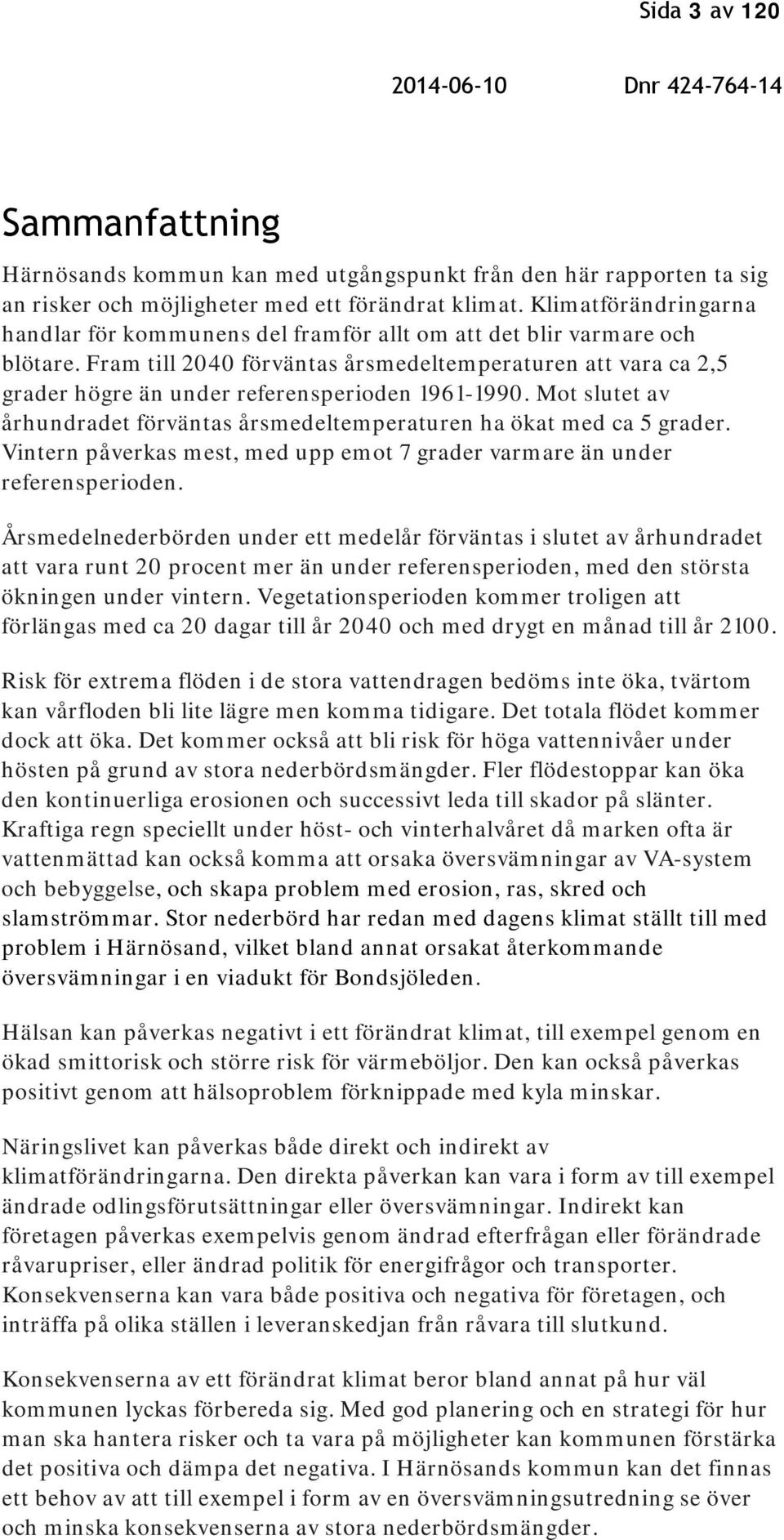 Sida 3 av 120

2014-06-10 Dnr 424-764-14

Sammanfattning

Härnösands kommun kan med utgångspunkt från den här rapporten ta sig an risker och möjligheter med ett förändrat klimat. Klimatförändringarna handlar för kommunens del framför allt om att det blir varmare och blötare. Fram till 2040 förväntas årsmedeltemperaturen att vara ca 2,5 grader högre än under referensperioden 1961-1990. Mot slutet av århundradet förväntas årsmedeltemperaturen ha ökat med ca 5 grader. Vintern påverkas mest, med upp emot 7 grader varmare än under referensperioden.

Årsmedelnederbörden under ett medelår förväntas i slutet av århundradet att vara runt 20 procent mer än under referensperioden, med den största ökningen under vintern. Vegetationsperioden kommer troligen att förlängas med ca 20 dagar till år 2040 och med drygt en månad till år 2100.

Risk för extrema flöden i de stora vattendragen bedöms inte öka, tvärtom kan vårfloden bli lite lägre men komma tidigare. Det totala flödet kommer dock att öka. Det kommer också att bli risk för höga vattennivåer under hösten på grund av stora nederbördsmängder. Fler flödestoppar kan öka den kontinuerliga erosionen och successivt leda till skador på slänter. Kraftiga regn speciellt under höst- och vinterhalvåret då marken ofta är vattenmättad kan också komma att orsaka översvämningar av VA-system och bebyggelse, och skapa problem med erosion, ras, skred och slamströmmar. Stor nederbörd har redan med dagens klimat ställt till med problem i Härnösand, vilket bland annat orsakat återkommande översvämningar i en viadukt för Bondsjöleden.

Hälsan kan påverkas negativt i ett förändrat klimat, till exempel genom en ökad smittorisk och större risk för värmeböljor. Den kan också påverkas positivt genom att hälsoproblem förknippade med kyla minskar.

Näringslivet kan påverkas både direkt och indirekt av klimatförändringarna. Den direkta påverkan kan vara i form av till exempel ändrade odlingsförutsättningar eller översvämningar. Indirekt kan företagen påverkas exempelvis genom ändrad efterfrågan eller förändrade råvarupriser, eller ändrad politik för energifrågor och transporter. Konsekvenserna kan vara både positiva och negativa för företagen, och inträffa på olika ställen i leveranskedjan från råvara till slutkund.

Konsekvenserna av ett förändrat klimat beror bland annat på hur väl kommunen lyckas förbereda sig. Med god planering och en strategi för hur man ska hantera risker och ta vara på möjligheter kan kommunen förstärka det positiva och dämpa det negativa. I Härnösands kommun kan det finnas ett behov av att till exempel i form av en översvämningsutredning se över och minska konsekvenserna av stora nederbördsmängder.